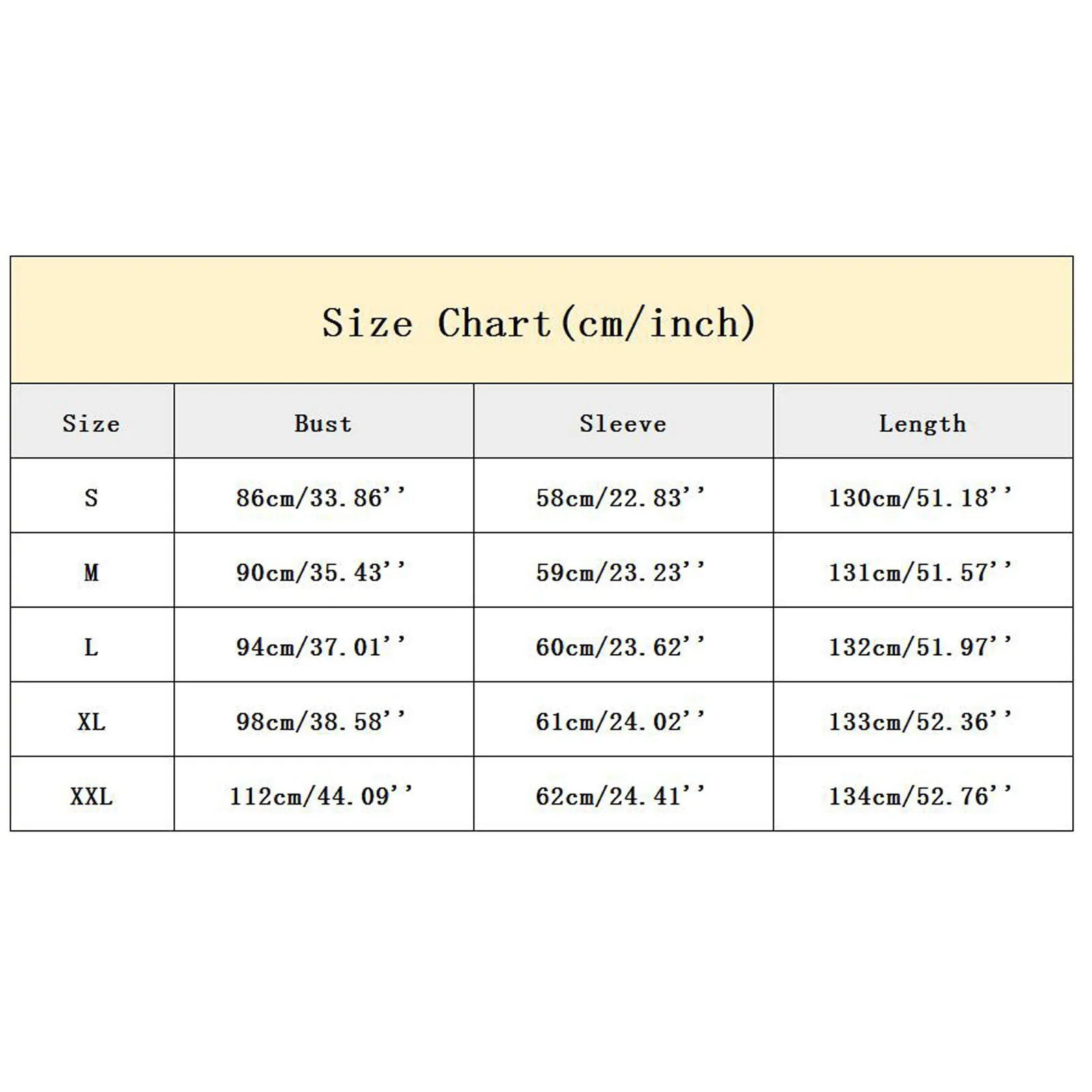 Size Chart(cm/inch)

| Size | Bust | Sleeve | Length |
|---|---|---|---|
| S | 86cm/33.86'' | 58cm/22.83'' | 130cm/51.18'' |
| M | 90cm/35.43'' | 59cm/23.23'' | 131cm/51.57'' |
| L | 94cm/37.01'' | 60cm/23.62'' | 132cm/51.97'' |
| XL | 98cm/38.58'' | 61cm/24.02'' | 133cm/52.36'' |
| XXL | 112cm/44.09'' | 62cm/24.41'' | 134cm/52.76'' |